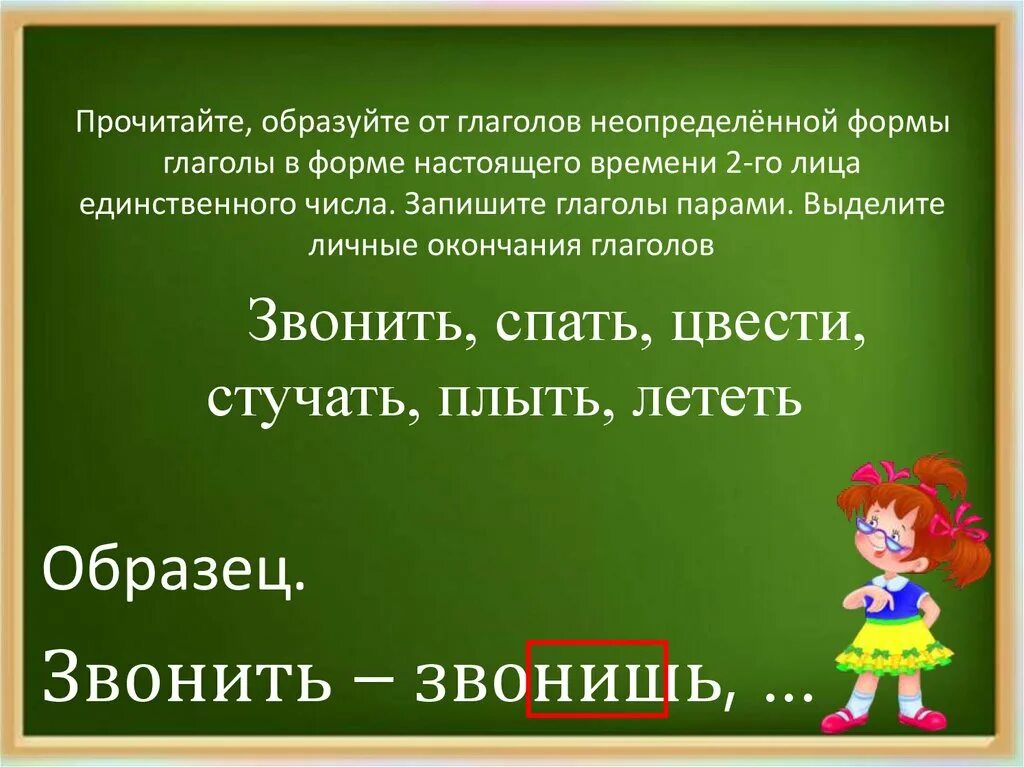 Прочитайте, образуйте от глаголов неопределённой формы глаголы в форме настоящего времени 2-го лица единственного числа. Запишите глаголы парами. Выделите личные окончания глаголов

Звонить, спать, цвести, стучать, плыть, лететь

Образец.

Звонить – звонишь, ...